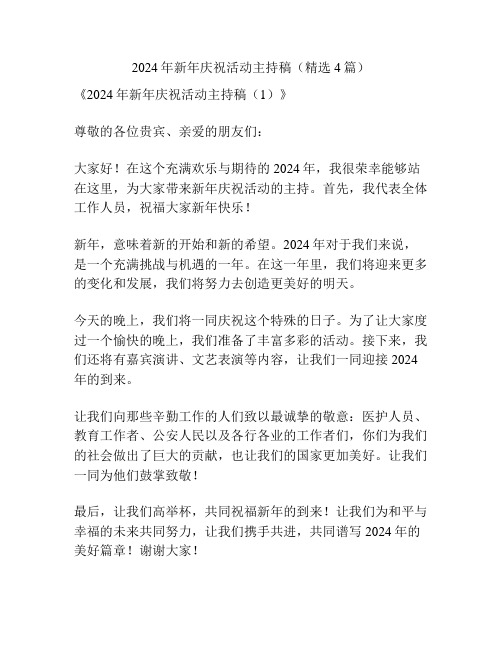 2024 年新年庆祝活动主持稿（精选 4 篇）

《2024 年新年庆祝活动主持稿（1）》

尊敬的各位贵宾、亲爱的朋友们：

大家好！在这个充满欢乐与期待的 2024 年，我很荣幸能够站在这里，为大家带来新年庆祝活动的主持。首先，我代表全体工作人员，祝福大家新年快乐！

新年，意味着新的开始和新的希望。2024 年对于我们来说，是一个充满挑战与机遇的一年。在这一年里，我们将迎来更多的变化和发展，我们将努力去创造更美好的明天。

今天的晚上，我们将一同庆祝这个特殊的日子。为了让大家度过一个愉快的晚上，我们准备了丰富多彩的活动。接下来，我们还将有嘉宾演讲、文艺表演等内容，让我们一同迎接 2024 年的到来。

让我们向那些辛勤工作的人们致以最诚挚的敬意：医护人员、教育工作者、公安人民以及各行各业的工作者们，你们为我们的社会做出了巨大的贡献，也让我们的国家更加美好。让我们一同为他们鼓掌致敬！

最后，让我们高举杯，共同祝福新年的到来！让我们为和平与幸福的未来共同努力，让我们携手共进，共同谱写 2024 年的美好篇章！谢谢大家！